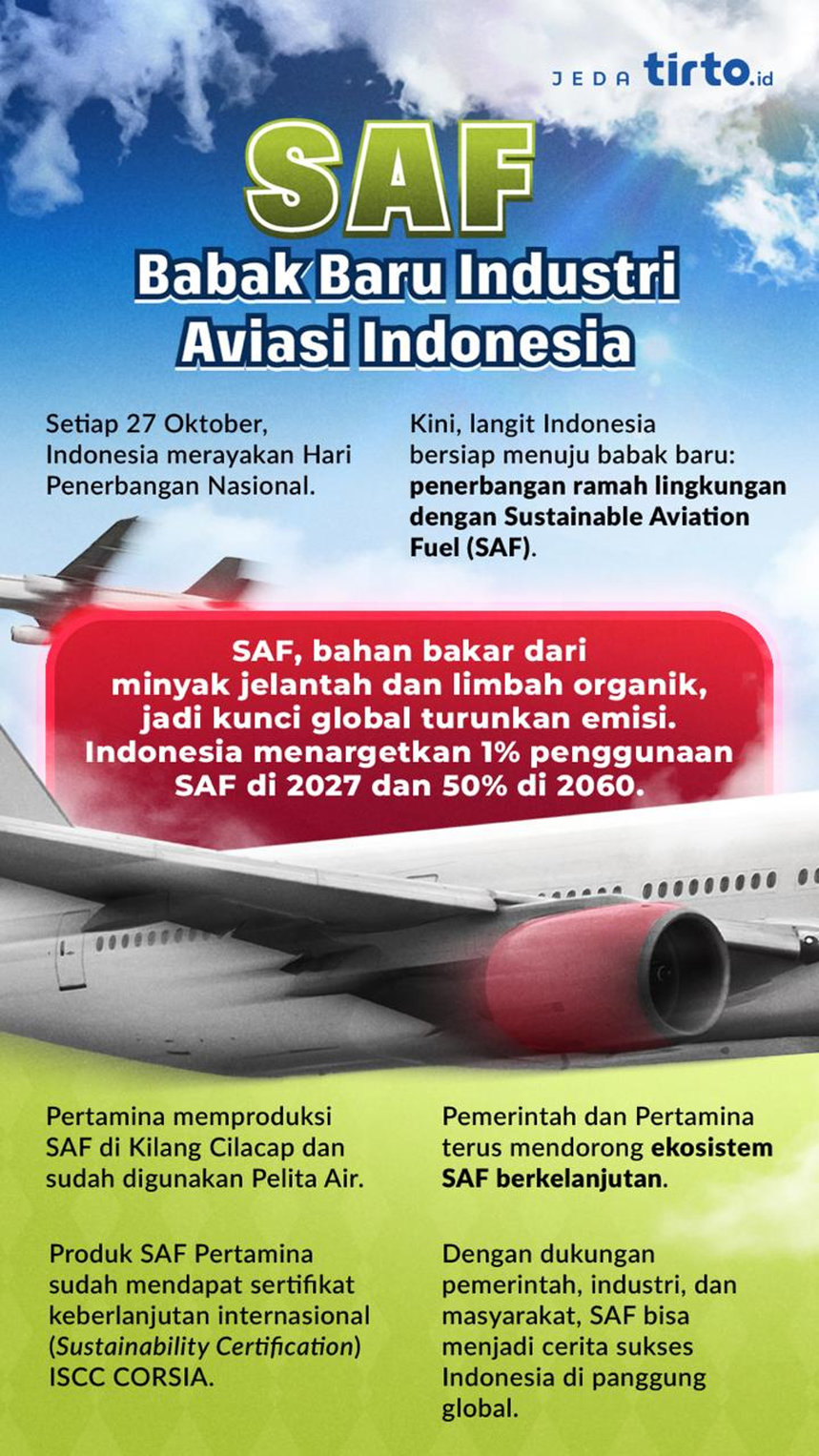 JEDA tirto.id

SAF

Babak Baru Industri Aviasi Indonesia

Setiap 27 Oktober, Indonesia merayakan Hari Penerbangan Nasional.

Kini, langit Indonesia bersiap menuju babak baru: penerbangan ramah lingkungan dengan Sustainable Aviation Fuel (SAF).

SAF, bahan bakar dari minyak jelantah dan limbah organik, jadi kunci global turunkan emisi. Indonesia menargetkan 1% penggunaan SAF di 2027 dan 50% di 2060.

Pertamina memproduksi SAF di Kilang Cilacap dan sudah digunakan Pelita Air.

Produk SAF Pertamina sudah mendapat sertifikat keberlanjutan internasional (Sustainability Certification) ISCC CORSIA.

Pemerintah dan Pertamina terus mendorong ekosistem SAF berkelanjutan.

Dengan dukungan pemerintah, industri, dan masyarakat, SAF bisa menjadi cerita sukses Indonesia di panggung global.